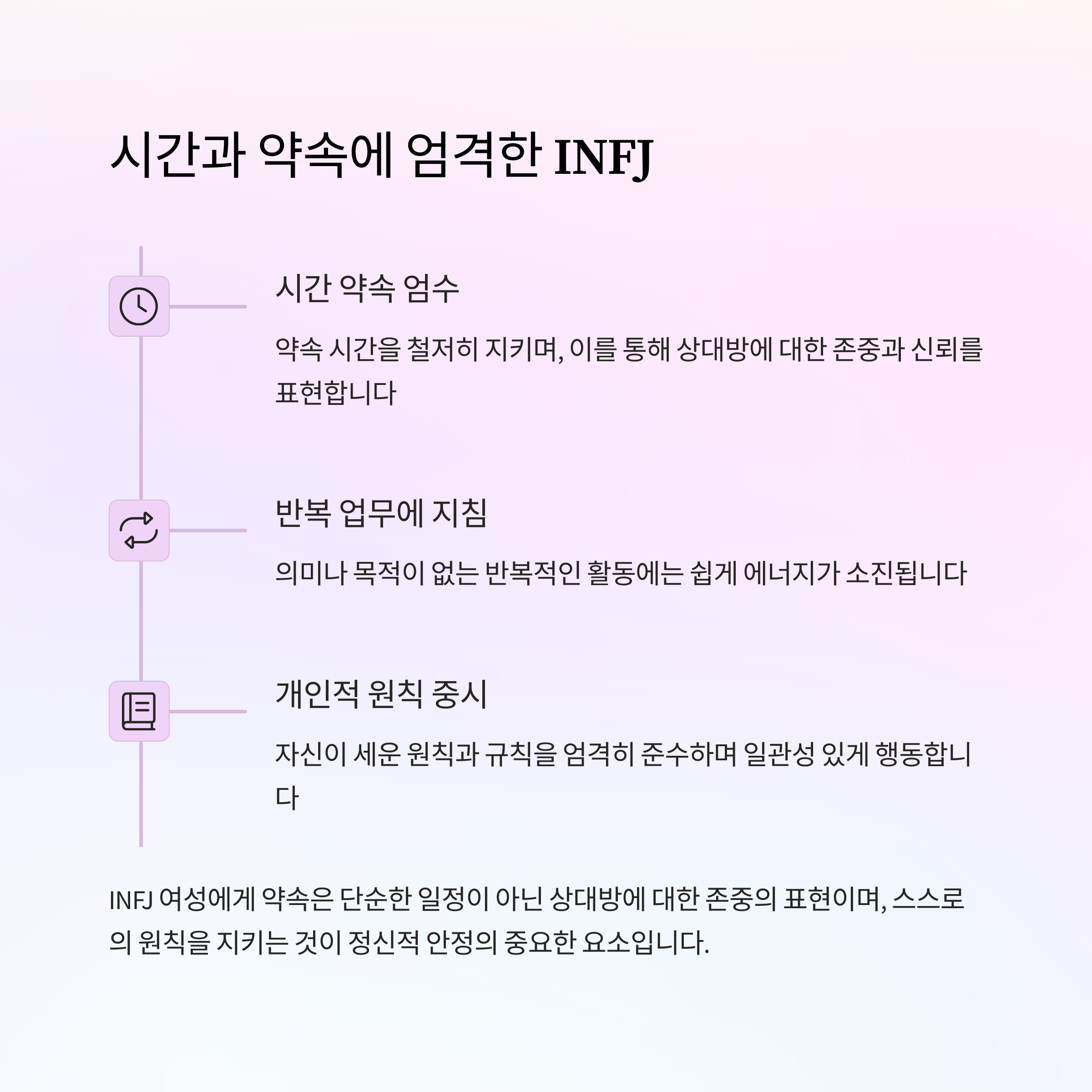 시간과 약속에 엄격한 INFJ

시간 약속 엄수

약속 시간을 철저히 지키며, 이를 통해 상대방에 대한 존중과 신뢰를 표현합니다

반복 업무에 지침

의미나 목적이 없는 반복적인 활동에는 쉽게 에너지가 소진됩니다

개인적 원칙 중시

자신이 세운 원칙과 규칙을 엄격히 준수하며 일관성 있게 행동합니다

INFJ 여성에게 약속은 단순한 일정이 아닌 상대방에 대한 존중의 표현이며, 스스로의 원칙을 지키는 것이 정신적 안정의 중요한 요소입니다.